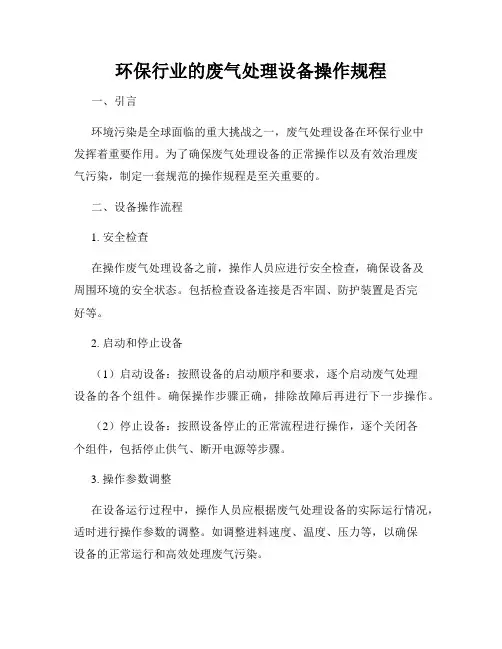 环保行业的废气处理设备操作规程

一、引言

环境污染是全球面临的重大挑战之一，废气处理设备在环保行业中发挥着重要作用。为了确保废气处理设备的正常操作以及有效治理废气污染，制定一套规范的操作规程是至关重要的。

二、设备操作流程

1. 安全检查

在操作废气处理设备之前，操作人员应进行安全检查，确保设备及周围环境的安全状态。包括检查设备连接是否牢固、防护装置是否完好等。

2. 启动和停止设备

（1）启动设备：按照设备的启动顺序和要求，逐个启动废气处理设备的各个组件。确保操作步骤正确，排除故障后再进行下一步操作。

（2）停止设备：按照设备停止的正常流程进行操作，逐个关闭各个组件，包括停止供气、断开电源等步骤。

3. 操作参数调整

在设备运行过程中，操作人员应根据废气处理设备的实际运行情况，适时进行操作参数的调整。如调整进料速度、温度、压力等，以确保设备的正常运行和高效处理废气污染。